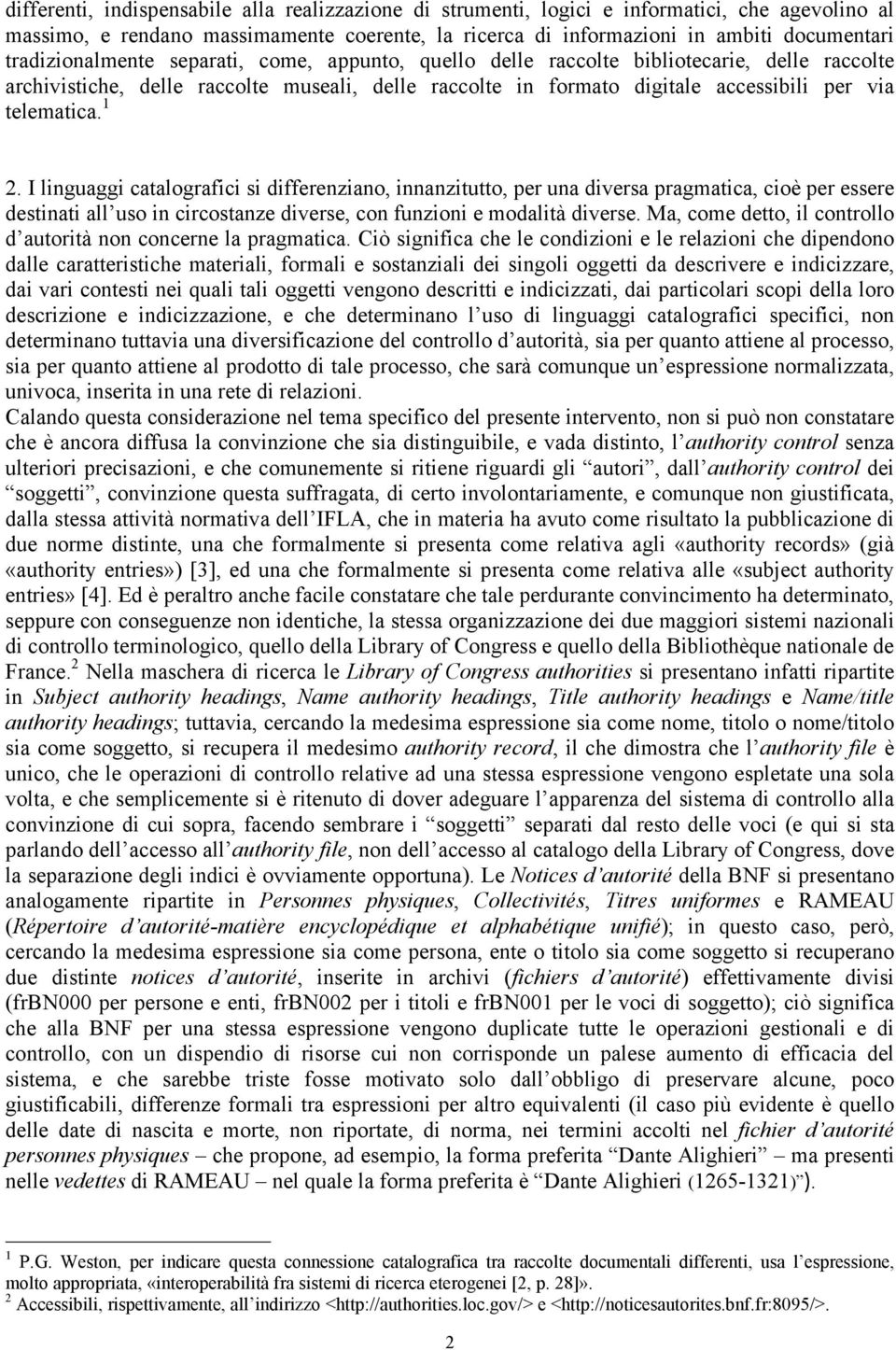 differenti, indispensabile alla realizzazione di strumenti, logici e informatici, che agevolino al massimo, e rendano massimamente coerente, la ricerca di informazioni in ambiti documentari tradizionalmente separati, come, appunto, quello delle raccolte bibliotecarie, delle raccolte archivistiche, delle raccolte museali, delle raccolte in formato digitale accessibili per via telematica.$^1$

2. I linguaggi catalografici si differenziano, innanzitutto, per una diversa pragmatica, cioè per essere destinati all’uso in circostanze diverse, con funzioni e modalità diverse. Ma, come detto, il controllo d’autorità non concerne la pragmatica. Ciò significa che le condizioni e le relazioni che dipendono dalle caratteristiche materiali, formali e sostanziali dei singoli oggetti da descrivere e indicizzare, dai vari contesti nei quali tali oggetti vengono descritti e indicizzati, dai particolari scopi della loro descrizione e indicizzazione, e che determinano l’uso di linguaggi catalografici specifici, non determinano tuttavia una diversificazione del controllo d’autorità, sia per quanto attiene al processo, sia per quanto attiene al prodotto di tale processo, che sarà comunque un’espressione normalizzata, univoca, inserita in una rete di relazioni.
Calando questa considerazione nel tema specifico del presente intervento, non si può non constatare che è ancora diffusa la convinzione che sia distinguibile, e vada distinto, l’authority control senza ulteriori precisazioni, e che comunemente si ritiene riguardi gli “autori”, dall’authority control dei “soggetti”, convinzione questa suffragata, di certo involontariamente, e comunque non giustificata, dalla stessa attività normativa dell’IFLA, che in materia ha avuto come risultato la pubblicazione di due norme distinte, una che formalmente si presenta come relativa agli «authority records» (già «authority entries») [3], ed una che formalmente si presenta come relativa alle «subject authority entries» [4]. Ed è peraltro anche facile constatare che tale perdurante convincimento ha determinato, seppure con conseguenze non identiche, la stessa organizzazione dei due maggiori sistemi nazionali di controllo terminologico, quello della Library of Congress e quello della Bibliothèque nationale de France.$^2$ Nella maschera di ricerca le Library of Congress authorities si presentano infatti ripartite in Subject authority headings, Name authority headings, Title authority headings e Name/title authority headings; tuttavia, cercando la medesima espressione sia come nome, titolo o nome/titolo sia come soggetto, si recupera il medesimo authority record, il che dimostra che l’authority file è unico, che le operazioni di controllo relative ad una stessa espressione vengono espletate una sola volta, e che semplicemente si è ritenuto di dover adeguare l’apparenza del sistema di controllo alla convinzione di cui sopra, facendo sembrare i “soggetti” separati dal resto delle voci (e qui si sta parlando dell’accesso all’authority file, non dell’accesso al catalogo della Library of Congress, dove la separazione degli indici è ovviamente opportuna). Le Notices d’autorité della BNF si presentano analogamente ripartite in Personnes physiques, Collectivités, Titres uniformes e RAMEAU (Répertoire d’autorité-matière encyclopédique et alphabétique unifié); in questo caso, però, cercando la medesima espressione sia come persona, ente o titolo sia come soggetto si recuperano due distinte notices d’autorité, inserite in archivi (fichiers d’autorité) effettivamente divisi (frBN000 per persone e enti, frBN002 per i titoli e frBN001 per le voci di soggetto); ciò significa che alla BNF per una stessa espressione vengono duplicate tutte le operazioni gestionali e di controllo, con un dispendio di risorse cui non corrisponde un palese aumento di efficacia del sistema, e che sarebbe triste fosse motivato solo dall’obbligo di preservare alcune, poco giustificabili, differenze formali tra espressioni per altro equivalenti (il caso più evidente è quello delle date di nascita e morte, non riportate, di norma, nei termini accolti nel fichier d’autorité personnes physiques – che propone, ad esempio, la forma preferita “Dante Alighieri” – ma presenti nelle vedettes di RAMEAU – nel quale la forma preferita è “Dante Alighieri (1265-1321)”).

$^1$ P.G. Weston, per indicare questa connessione catalografica tra raccolte documentali differenti, usa l’espressione, molto appropriata, «interoperabilità fra sistemi di ricerca eterogenei [2, p. 28]».
$^2$ Accessibili, rispettivamente, all’indirizzo <http://authorities.loc.gov/> e <http://noticesautorites.bnf.fr:8095/>.

2